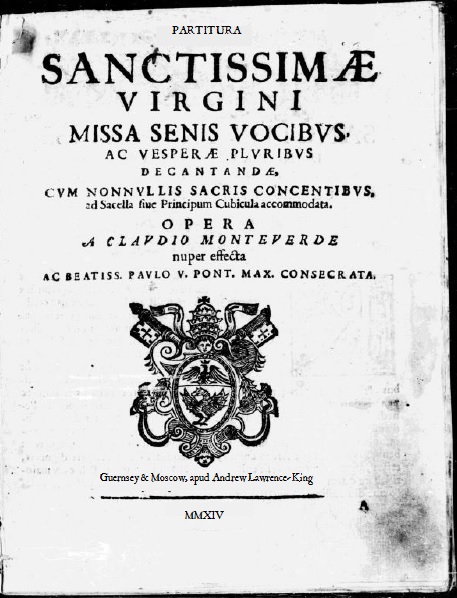 PARTITURA

SANCTISSIMÆ VIRGINI

MISSA SENIS VOCIBVS, AC VESPERÆ PLVRIBVS DECANTANDÆ,

CVM NONNVLLIS SACRIS CONCENTIBVS, ad Sacella siue Principum Cubicula accommodata.

OPERA

A CLAVDIO MONTEVERDE

nuper effecta

AC BEATISS. PAVLO V. PONT. MAX. CONSECRATA.

Guernsey & Moscow, apud Andrew Lawrence-King

MMXIV